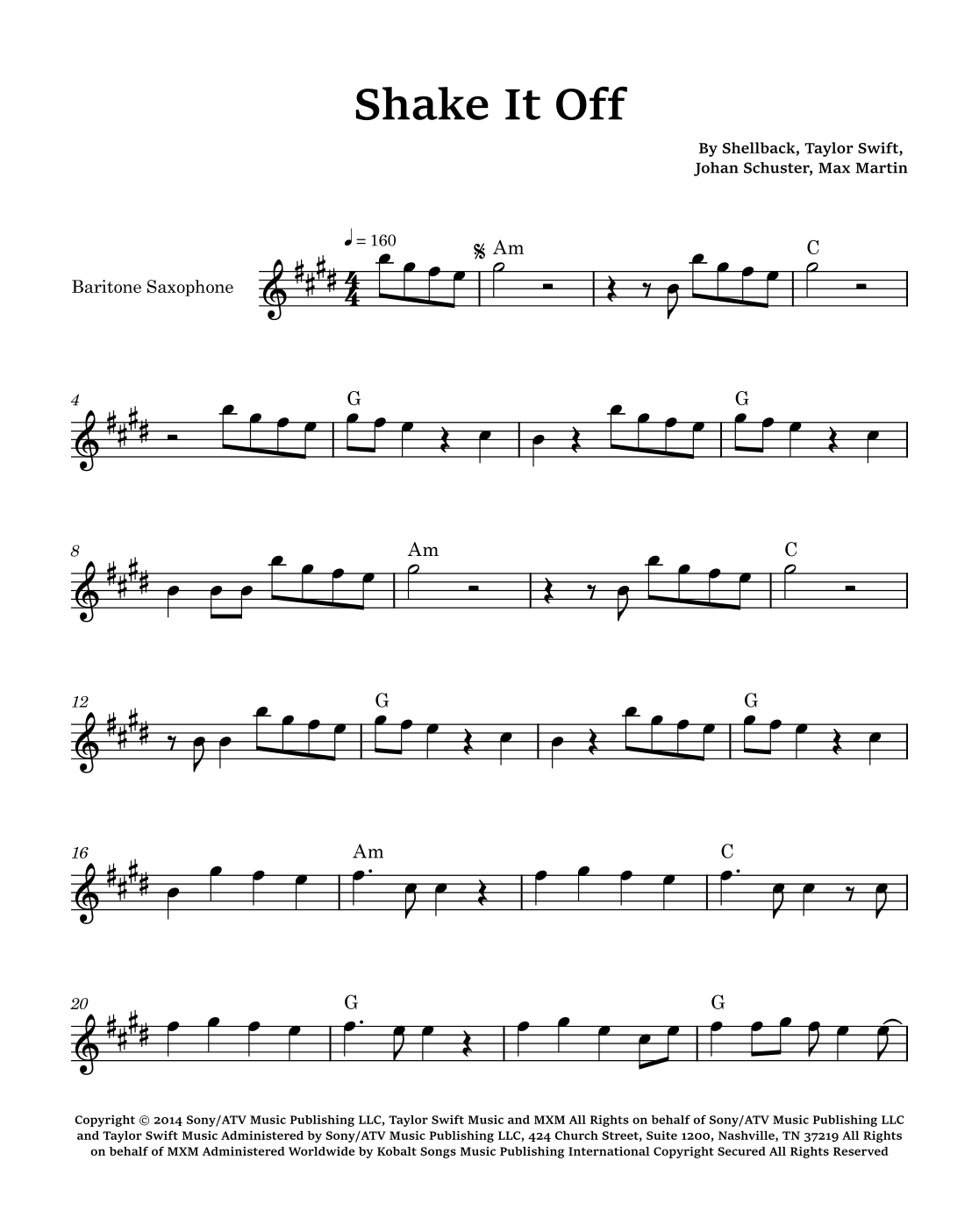 Shake It Off

By Shellback, Taylor Swift,
Johan Schuster, Max Martin

♩ = 160

Baritone Saxophone

Am

C

4

G

G

8

Am

C

12

G

G

16

Am

C

20

G

G

Copyright © 2014 Sony/ATV Music Publishing LLC, Taylor Swift Music and MXM All Rights on behalf of Sony/ATV Music Publishing LLC and Taylor Swift Music Administered by Sony/ATV Music Publishing LLC, 424 Church Street, Suite 1200, Nashville, TN 37219 All Rights on behalf of MXM Administered Worldwide by Kobalt Songs Music Publishing International Copyright Secured All Rights Reserved